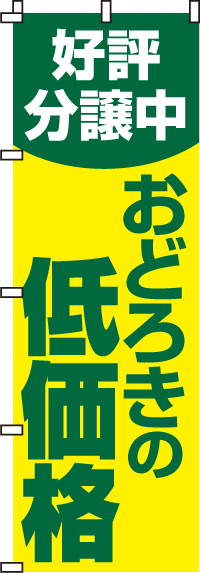 好評
分譲中

おどろきの
低価格